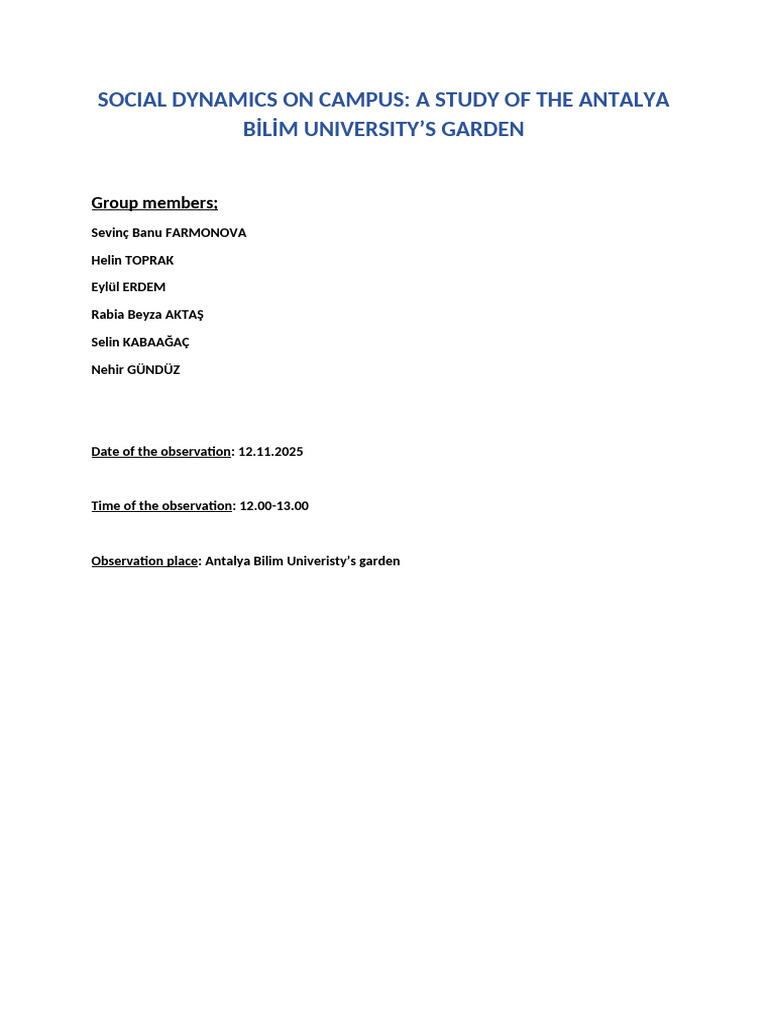 SOCIAL DYNAMICS ON CAMPUS: A STUDY OF THE ANTALYA BİLİM UNIVERSITY'S GARDEN

Group members;

Sevinç Banu FARMONOVA

Helin TOPRAK

Eylül ERDEM

Rabia Beyza AKTAŞ

Selin KABAAĞAÇ

Nehir GÜNDÜZ

Date of the observation: 12.11.2025

Time of the observation: 12.00-13.00

Observation place: Antalya Bilim Univeristy's garden